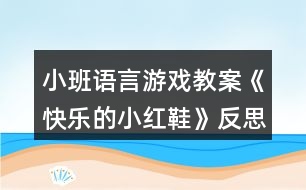 小班语言游戏教案《快乐的小红鞋》反思